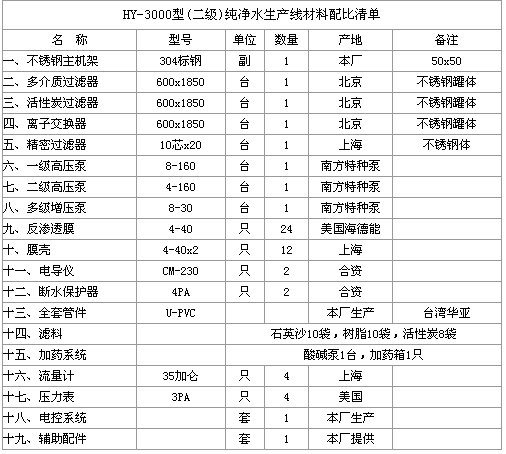 HY-3000型(二级)纯净水生产线材料配比清单

| 名 称 | 型号 | 单位 | 数量 | 产地 | 备注 |
|---|---|---|---|---|---|
| 一、不锈钢主机架 | 304标钢 | 副 | 1 | 本厂 | 50x50 |
| 二、多介质过滤器 | 600x1850 | 台 | 1 | 北京 | 不锈钢罐体 |
| 三、活性炭过滤器 | 600x1850 | 台 | 1 | 北京 | 不锈钢罐体 |
| 四、离子交换器 | 600x1850 | 台 | 1 | 北京 | 不锈钢罐体 |
| 五、精密过滤器 | 10芯x20 | 台 | 1 | 上海 | 不锈钢体 |
| 六、一级高压泵 | 8-160 | 台 | 1 | 南方特种泵 | |
| 七、二级高压泵 | 4-160 | 台 | 1 | 南方特种泵 | |
| 八、多级增压泵 | 8-30 | 台 | 1 | 南方特种泵 | |
| 九、反渗透膜 | 4-40 | 只 | 24 | 美国海德能 | |
| 十、膜壳 | 4-40x2 | 只 | 12 | 上海 | |
| 十一、电导仪 | CM-230 | 只 | 2 | 合资 | |
| 十二、断水保护器 | 4PA | 只 | 2 | 合资 | |
| 十三、全套管件 | U-PVC | | | 本厂生产 | 台湾华亚 |
| 十四、滤料 | | 石英沙10袋，树脂10袋，活性炭8袋 | | | |
| 十五、加药系统 | | 酸碱泵1台，加药箱1只 | | | |
| 十六、流量计 | 35加仑 | 只 | 4 | 上海 | |
| 十七、压力表 | 3PA | 只 | 4 | 美国 | |
| 十八、电控系统 | | 套 | 1 | 本厂生产 | |
| 十九、辅助配件 | | 套 | 1 | 本厂提供 | |